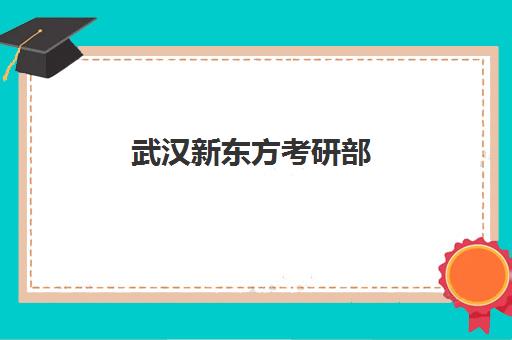 武汉新东方考研部